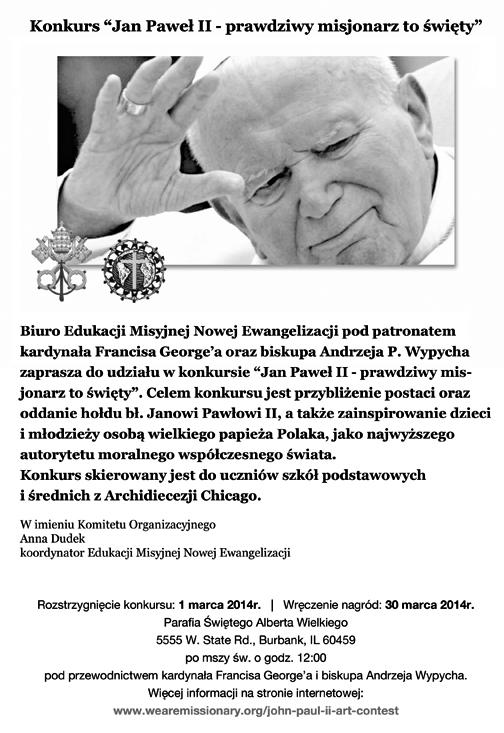 Konkurs “Jan Paweł II - prawdziwy misjonarz to święty”

Biuro Edukacji Misyjnej Nowej Ewangelizacji pod patronatem kardynała Francisa George’a oraz biskupa Andrzeja P. Wypycha zaprasza do udziału w konkursie “Jan Paweł II - prawdziwy misjonarz to święty”. Celem konkursu jest przybliżenie postaci oraz oddanie hołdu bł. Janowi Pawłowi II, a także zainspirowanie dzieci i młodzieży osobą wielkiego papieża Polaka, jako najwyższego autorytetu moralnego współczesnego świata.
Konkurs skierowany jest do uczniów szkół podstawowych i średnich z Archidiecezji Chicago.

W imieniu Komitetu Organizacyjnego
Anna Dudek
koordynator Edukacji Misyjnej Nowej Ewangelizacji

Rozstrzygnięcie konkursu: 1 marca 2014r. | Wręczenie nagród: 30 marca 2014r.
Parafia Świętego Alberta Wielkiego
5555 W. State Rd., Burbank, IL 60459
po mszy św. o godz. 12:00
pod przewodnictwem kardynała Francisa George’a i biskupa Andrzeja Wypycha.
Więcej informacji na stronie internetowej:
www.wearemissionary.org/john-paul-ii-art-contest